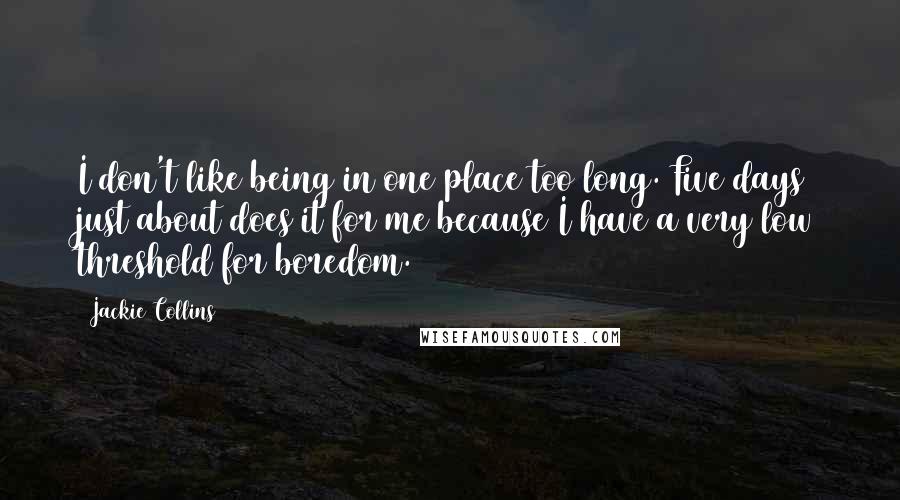 I don't like being in one place too long. Five days just about does it for me because I have a very low threshold for boredom.

Jackie Collins

WISEFAMOUSQUOTES.COM